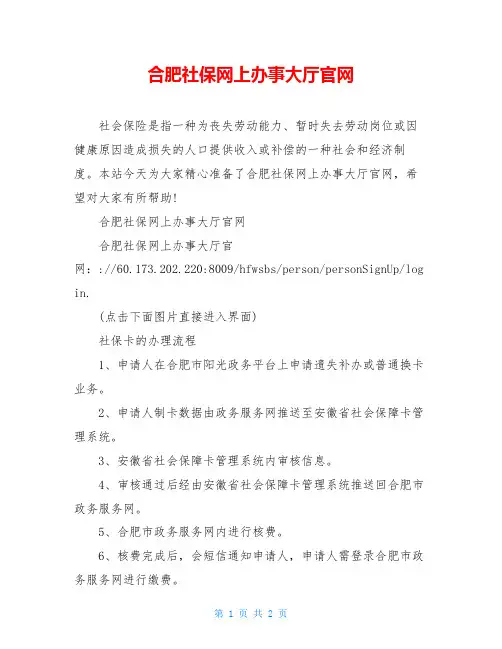 合肥社保网上办事大厅官网

社会保险是指一种为丧失劳动能力、暂时失去劳动岗位或因健康原因造成损失的人口提供收入或补偿的一种社会和经济制度。本站今天为大家精心准备了合肥社保网上办事大厅官网，希望对大家有所帮助!

合肥社保网上办事大厅官网

合肥社保网上办事大厅官网：://60.173.202.220:8009/hfwsbs/person/personSignUp/login.

(点击下面图片直接进入界面)

社保卡的办理流程

1、申请人在合肥市阳光政务平台上申请遗失补办或普通换卡业务。

2、申请人制卡数据由政务服务网推送至安徽省社会保障卡管理系统。

3、安徽省社会保障卡管理系统内审核信息。

4、审核通过后经由安徽省社会保障卡管理系统推送回合肥市政务服务网。

5、合肥市政务服务网内进行核费。

6、核费完成后，会短信通知申请人，申请人需登录合肥市政务服务网进行缴费。

第 1 页 共 2 页